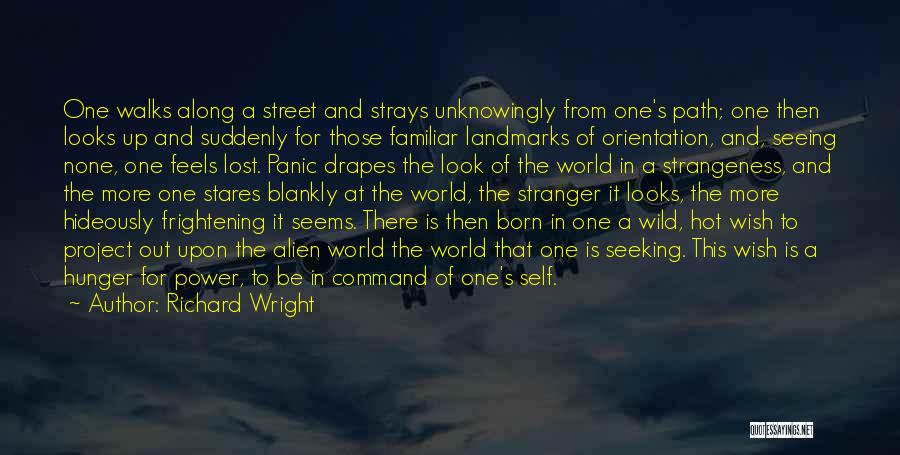 One walks along a street and strays unknowingly from one's path; one then looks up and suddenly for those familiar landmarks of orientation, and, seeing none, one feels lost. Panic drapes the look of the world in a strangeness, and the more one stares blankly at the world, the stranger it looks, the more hideously frightening it seems. There is then born in one a wild, hot wish to project out upon the alien world the world that one is seeking. This wish is a hunger for power, to be in command of one's self.
~ Author: Richard Wright

QUOTESSAYINGS.NET